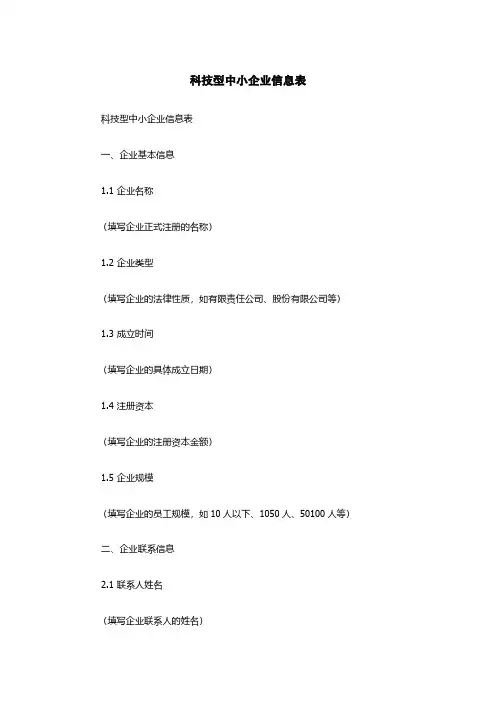 科技型中小企业信息表

科技型中小企业信息表

一、企业基本信息

1.1 企业名称

（填写企业正式注册的名称）

1.2 企业类型

（填写企业的法律性质，如有限责任公司、股份有限公司等）

1.3 成立时间

（填写企业的具体成立日期）

1.4 注册资本

（填写企业的注册资本金额）

1.5 企业规模

（填写企业的员工规模，如 10 人以下、1050 人、50100 人等）

二、企业联系信息

2.1 联系人姓名

（填写企业联系人的姓名）